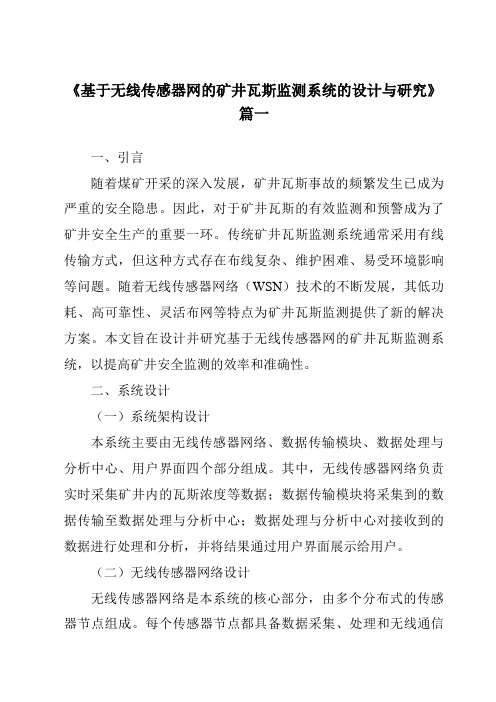 《基于无线传感器网的矿井瓦斯监测系统的设计与研究》篇一

一、引言

随着煤矿开采的深入发展，矿井瓦斯事故的频繁发生已成为严重的安全隐患。因此，对于矿井瓦斯的有效监测和预警成为了矿井安全生产的重要一环。传统矿井瓦斯监测系统通常采用有线传输方式，但这种方式存在布线复杂、维护困难、易受环境影响等问题。随着无线传感器网络（WSN）技术的不断发展，其低功耗、高可靠性、灵活布网等特点为矿井瓦斯监测提供了新的解决方案。本文旨在设计并研究基于无线传感器网的矿井瓦斯监测系统，以提高矿井安全监测的效率和准确性。

二、系统设计

（一）系统架构设计

本系统主要由无线传感器网络、数据传输模块、数据处理与分析中心、用户界面四个部分组成。其中，无线传感器网络负责实时采集矿井内的瓦斯浓度等数据；数据传输模块将采集到的数据传输至数据处理与分析中心；数据处理与分析中心对接收到的数据进行处理和分析，并将结果通过用户界面展示给用户。

（二）无线传感器网络设计

无线传感器网络是本系统的核心部分，由多个分布式的传感器节点组成。每个传感器节点都具备数据采集、处理和无线通信